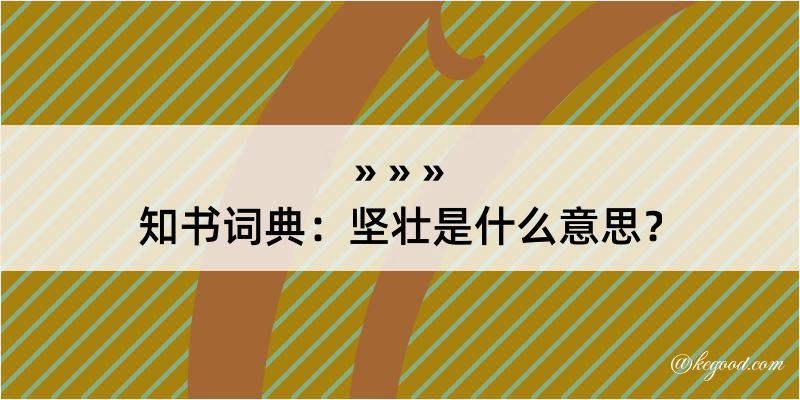 » » »
知书词典：坚壮是什么意思？
@kegood.com